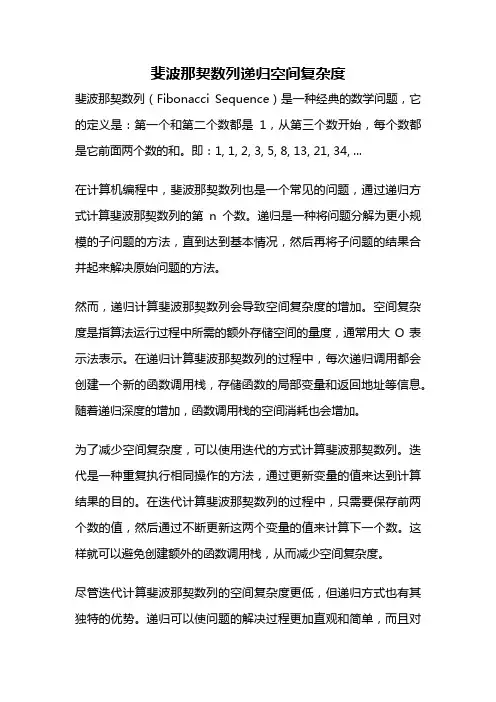 斐波那契数列递归空间复杂度

斐波那契数列（Fibonacci Sequence）是一种经典的数学问题，它的定义是：第一个和第二个数都是 1，从第三个数开始，每个数都是它前面两个数的和。即：1, 1, 2, 3, 5, 8, 13, 21, 34, ...

在计算机编程中，斐波那契数列也是一个常见的问题，通过递归方式计算斐波那契数列的第 n 个数。递归是一种将问题分解为更小规模的子问题的方法，直到达到基本情况，然后再将子问题的结果合并起来解决原始问题的方法。

然而，递归计算斐波那契数列会导致空间复杂度的增加。空间复杂度是指算法运行过程中所需的额外存储空间的量度，通常用大 O 表示法表示。在递归计算斐波那契数列的过程中，每次递归调用都会创建一个新的函数调用栈，存储函数的局部变量和返回地址等信息。随着递归深度的增加，函数调用栈的空间消耗也会增加。

为了减少空间复杂度，可以使用迭代的方式计算斐波那契数列。迭代是一种重复执行相同操作的方法，通过更新变量的值来达到计算结果的目的。在迭代计算斐波那契数列的过程中，只需要保存前两个数的值，然后通过不断更新这两个变量的值来计算下一个数。这样就可以避免创建额外的函数调用栈，从而减少空间复杂度。

尽管迭代计算斐波那契数列的空间复杂度更低，但递归方式也有其独特的优势。递归可以使问题的解决过程更加直观和简单，而且对